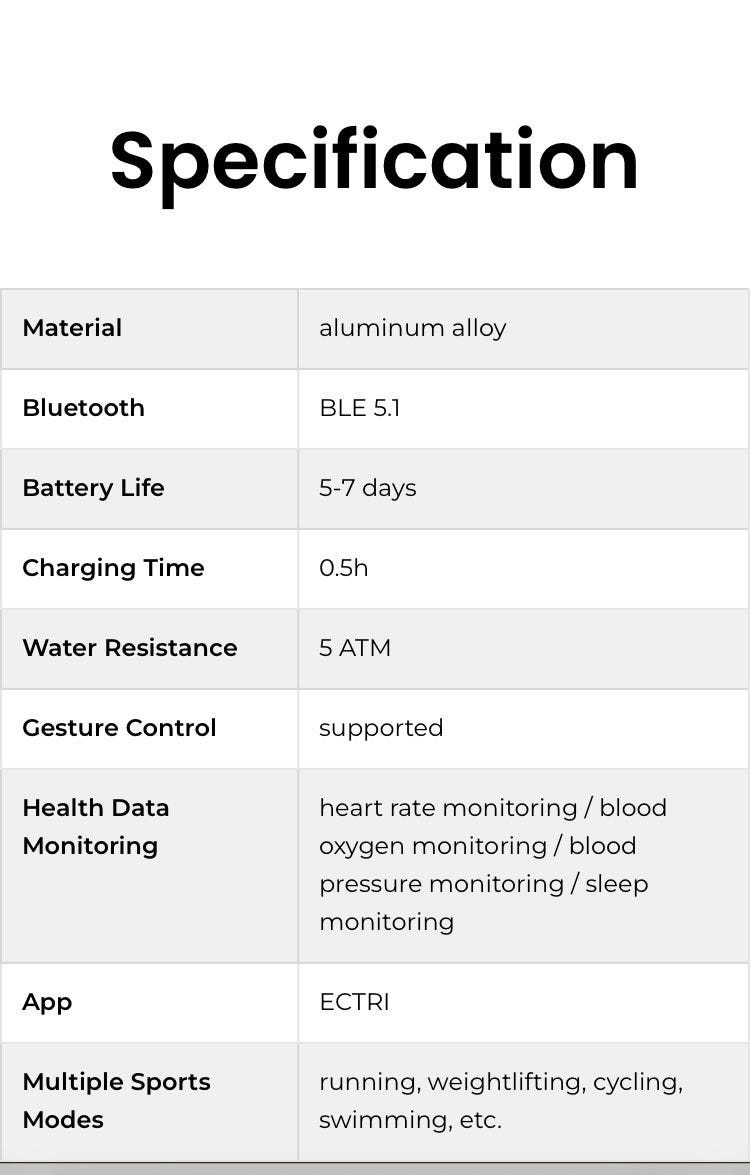 Specification

| Material | aluminum alloy |
|---|---|
| Bluetooth | BLE 5.1 |
| Battery Life | 5-7 days |
| Charging Time | 0.5h |
| Water Resistance | 5 ATM |
| Gesture Control | supported |
| Health Data Monitoring | heart rate monitoring / blood oxygen monitoring / blood pressure monitoring / sleep monitoring |
| App | ECTRI |
| Multiple Sports Modes | running, weightlifting, cycling, swimming, etc. |